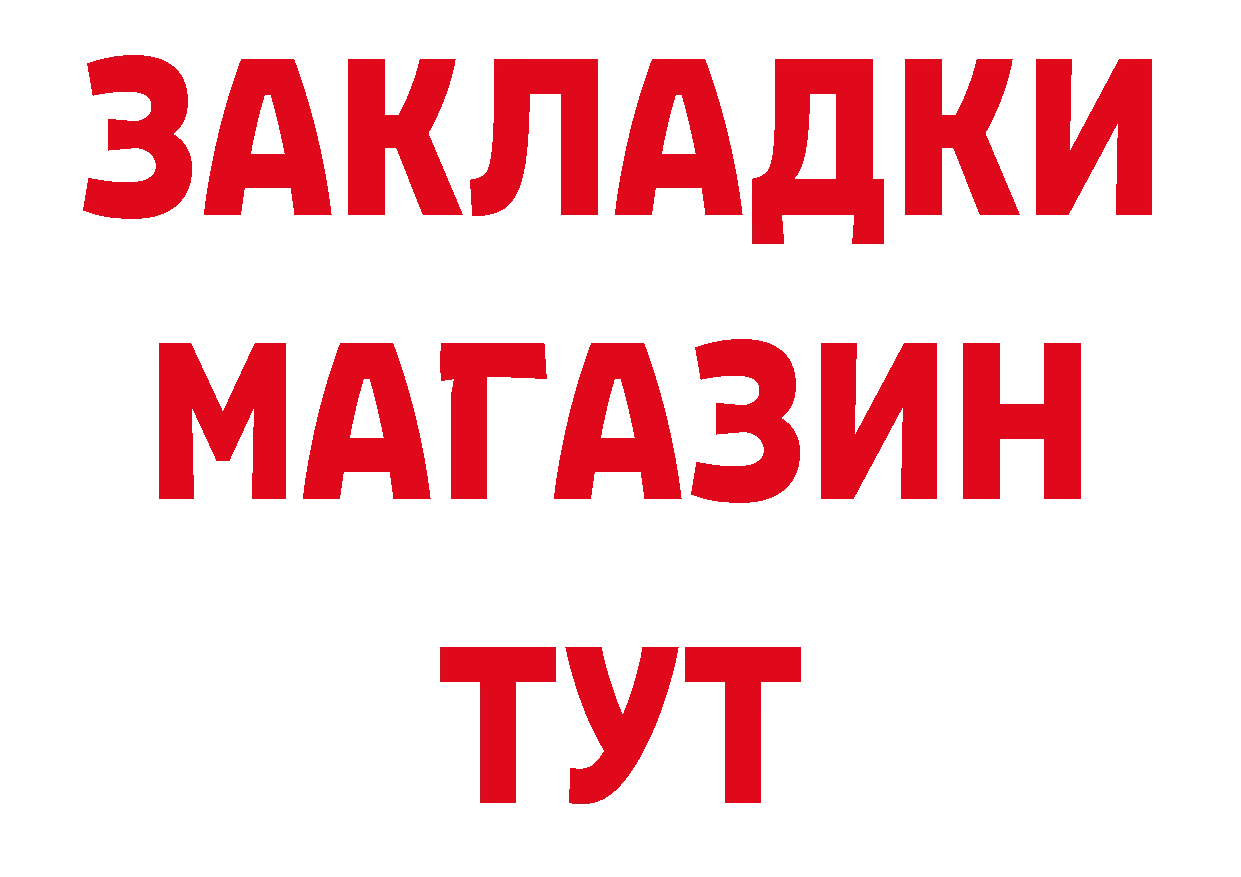 ЗАКЛАДКИ
МАГАЗИН
ТУТ